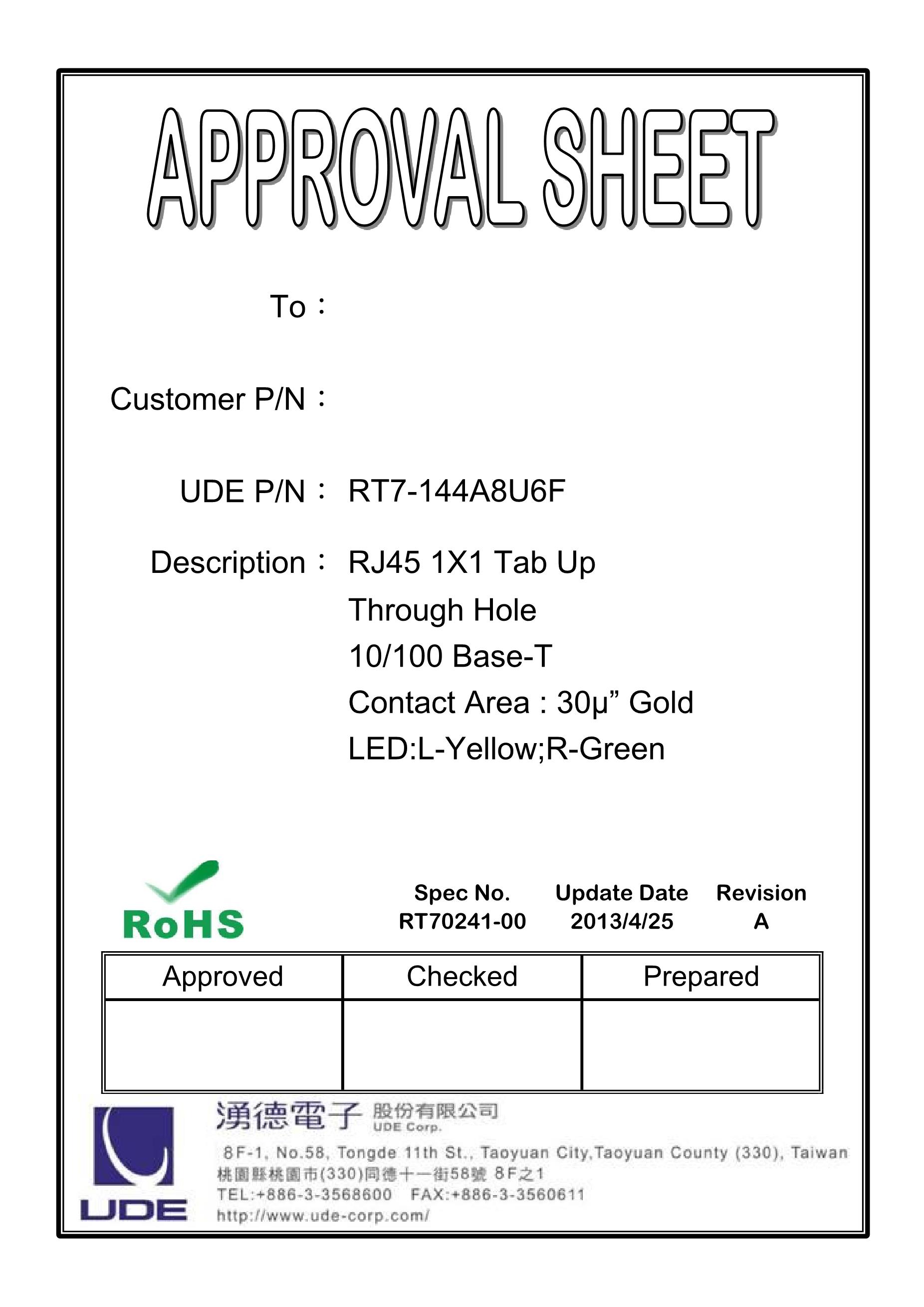 APPROVAL SHEET

To：

Customer P/N：

UDE P/N： RT7-144A8U6F

Description： RJ45 1X1 Tab Up
Through Hole
10/100 Base-T
Contact Area : 30μ” Gold
LED:L-Yellow;R-Green

RoHS

| Spec No. | Update Date | Revision |
|---|---|---|
| RT70241-00 | 2013/4/25 | A |

| Approved | Checked | Prepared |
|---|---|---|
| | | |

UDE

湧德電子 股份有限公司
UDE Corp.

8F-1, No.58, Tongde 11th St., Taoyuan City,Taoyuan County (330), Taiwan
桃園縣桃園市(330)同德十一街58號 8F之1
TEL:+886-3-3568600 FAX:+886-3-3560611
http://www.ude-corp.com/